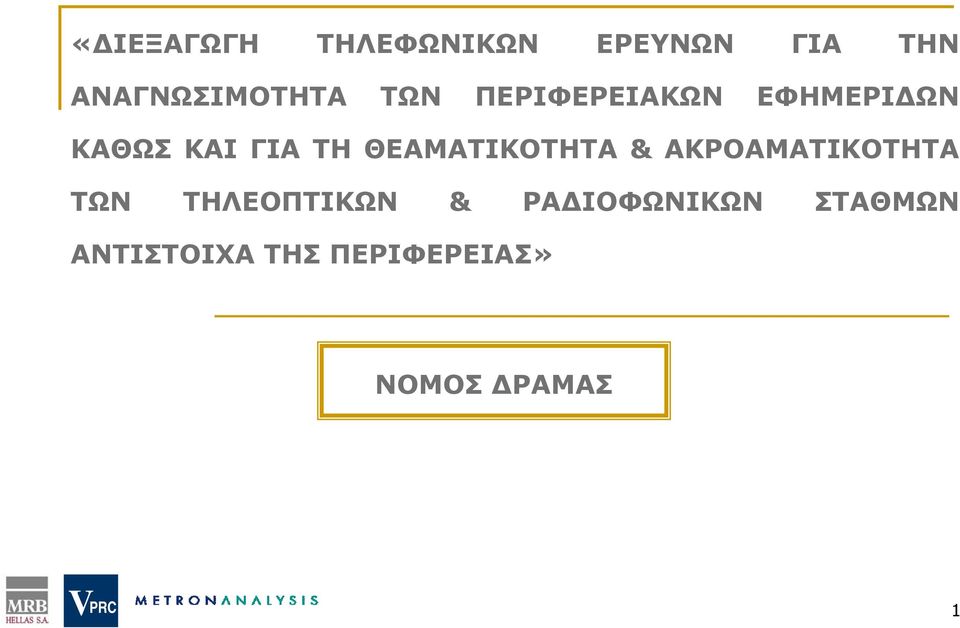 «ΔΙΕΞΑΓΩΓΗ ΤΗΛΕΦΩΝΙΚΩΝ ΕΡΕΥΝΩΝ ΓΙΑ ΤΗΝ ΑΝΑΓΝΩΣΙΜΟΤΗΤΑ ΤΩΝ ΠΕΡΙΦΕΡΕΙΑΚΩΝ ΕΦΗΜΕΡΙΔΩΝ ΚΑΘΩΣ ΚΑΙ ΓΙΑ ΤΗ ΘΕΑΜΑΤΙΚΟΤΗΤΑ & ΑΚΡΟΑΜΑΤΙΚΟΤΗΤΑ ΤΩΝ ΤΗΛΕΟΠΤΙΚΩΝ & ΡΑΔΙΟΦΩΝΙΚΩΝ ΣΤΑΘΜΩΝ ΑΝΤΙΣΤΟΙΧΑ ΤΗΣ ΠΕΡΙΦΕΡΕΙΑΣ»

ΝΟΜΟΣ ΔΡΑΜΑΣ

MRB HELLAS S.A.

VPRC

METRONANALYSIS

1